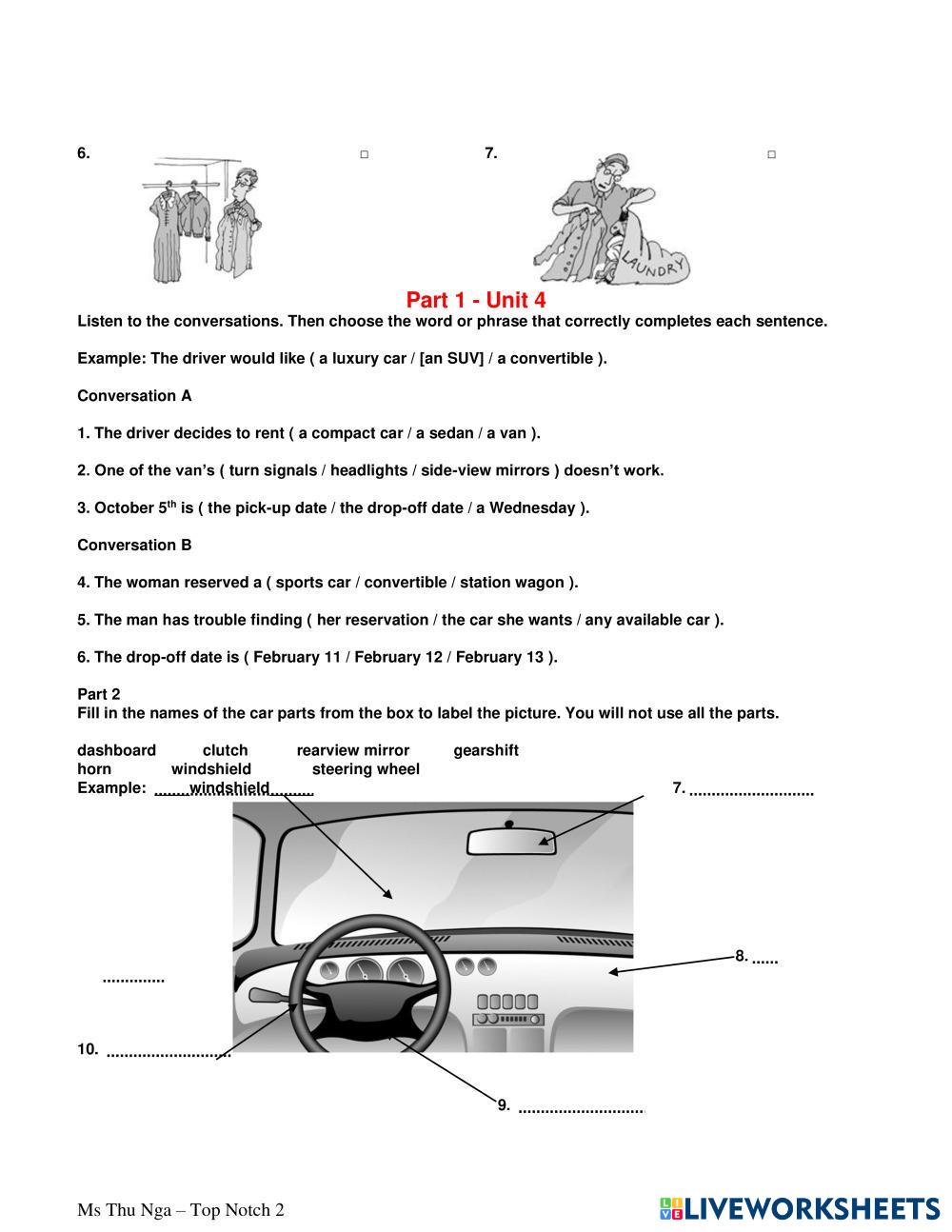 6. □

7. □

LAUNDRY

Part 1 - Unit 4

Listen to the conversations. Then choose the word or phrase that correctly completes each sentence.

Example: The driver would like ( a luxury car / [an SUV] / a convertible ).

Conversation A

1. The driver decides to rent ( a compact car / a sedan / a van ).

2. One of the van's ( turn signals / headlights / side-view mirrors ) doesn't work.

3. October 5$^{th}$ is ( the pick-up date / the drop-off date / a Wednesday ).

Conversation B

4. The woman reserved a ( sports car / convertible / station wagon ).

5. The man has trouble finding ( her reservation / the car she wants / any available car ).

6. The drop-off date is ( February 11 / February 12 / February 13 ).

Part 2

Fill in the names of the car parts from the box to label the picture. You will not use all the parts.

dashboard clutch rearview mirror gearshift
horn windshield steering wheel

Example: .......windshield.........

7. ............................

8. ......
..............

10. ..........................

9. ............................

Ms Thu Nga – Top Notch 2

LIVEWORKSHEETS